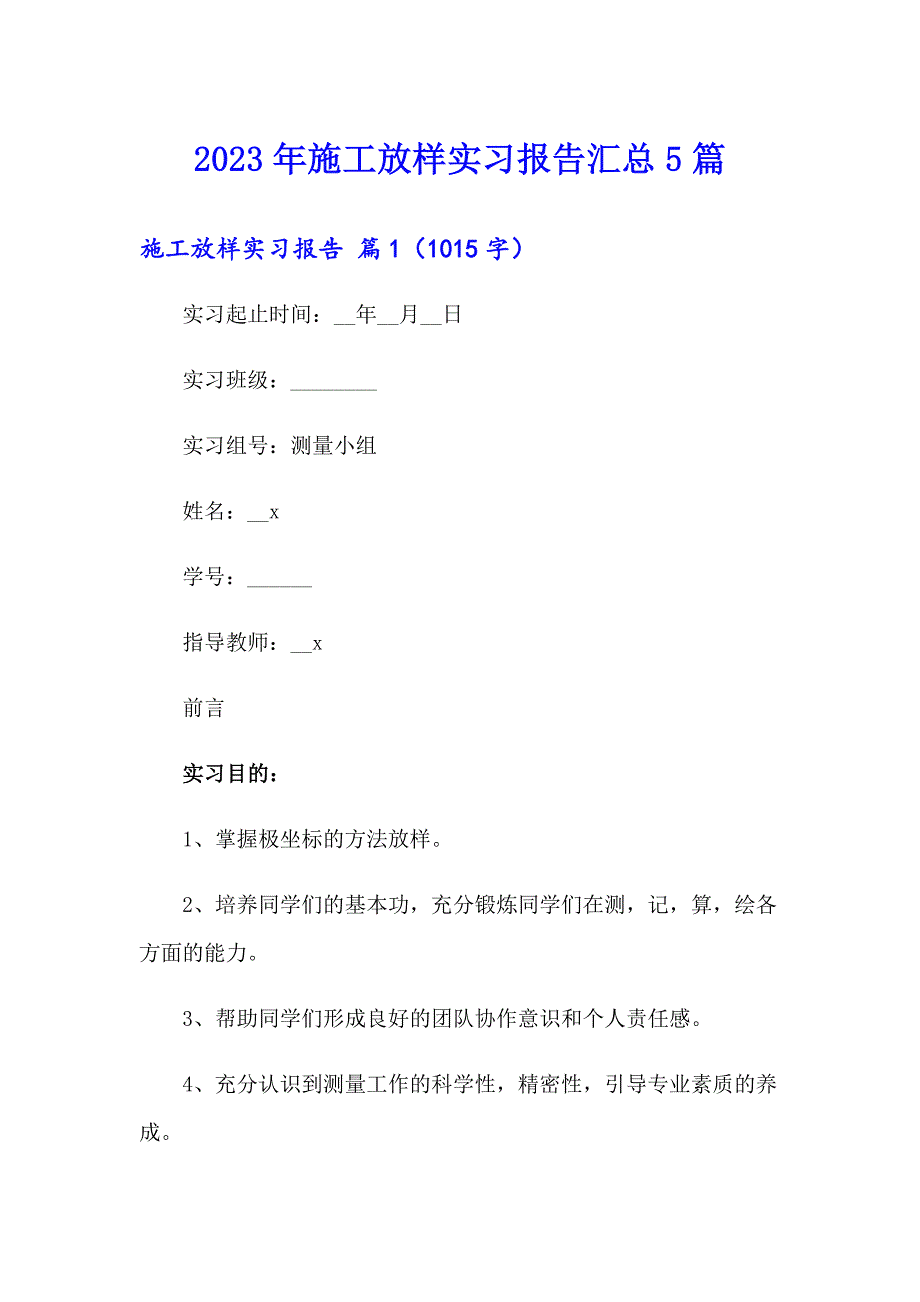 2023年施工放样实习报告汇总5篇

施工放样实习报告 篇1（1015字）

实习起止时间：__年__月__日

实习班级：________

实习组号：测量小组

姓名：__x

学号：______

指导教师：__x

前言

实习目的：

1、掌握极坐标的方法放样。

2、培养同学们的基本功，充分锻炼同学们在测，记，算，绘各方面的能力。

3、帮助同学们形成良好的团队协作意识和个人责任感。

4、充分认识到测量工作的科学性，精密性，引导专业素质的养成。